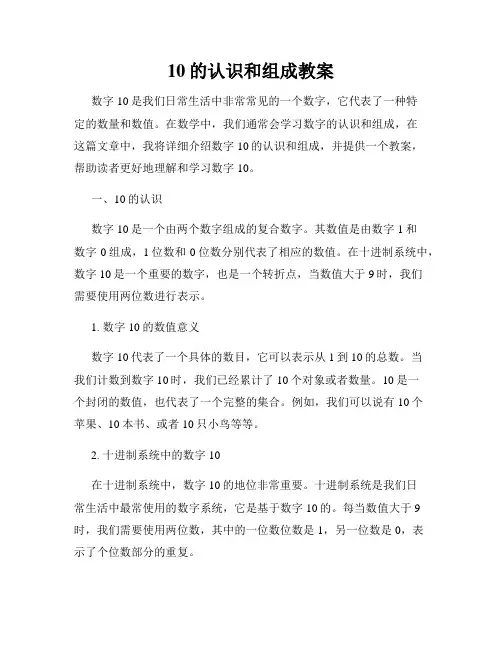 10 的认识和组成教案

数字 10 是我们日常生活中非常常见的一个数字，它代表了一种特定的数量和数值。在数学中，我们通常会学习数字的认识和组成，在这篇文章中，我将详细介绍数字 10 的认识和组成，并提供一个教案，帮助读者更好地理解和学习数字 10。

一、10 的认识

数字 10 是一个由两个数字组成的复合数字。其数值是由数字 1 和数字 0 组成，1 位数和 0 位数分别代表了相应的数值。在十进制系统中，数字 10 是一个重要的数字，也是一个转折点，当数值大于 9 时，我们需要使用两位数进行表示。

1. 数字 10 的数值意义

数字 10 代表了一个具体的数目，它可以表示从 1 到 10 的总数。当我们计数到数字 10 时，我们已经累计了 10 个对象或者数量。10 是一个封闭的数值，也代表了一个完整的集合。例如，我们可以说有 10 个苹果、10 本书、或者 10 只小鸟等等。

2. 十进制系统中的数字 10

在十进制系统中，数字 10 的地位非常重要。十进制系统是我们日常生活中最常使用的数字系统，它是基于数字 10 的。每当数值大于 9 时，我们需要使用两位数，其中的一位数位数是 1，另一位数是 0，表示了个位数部分的重复。